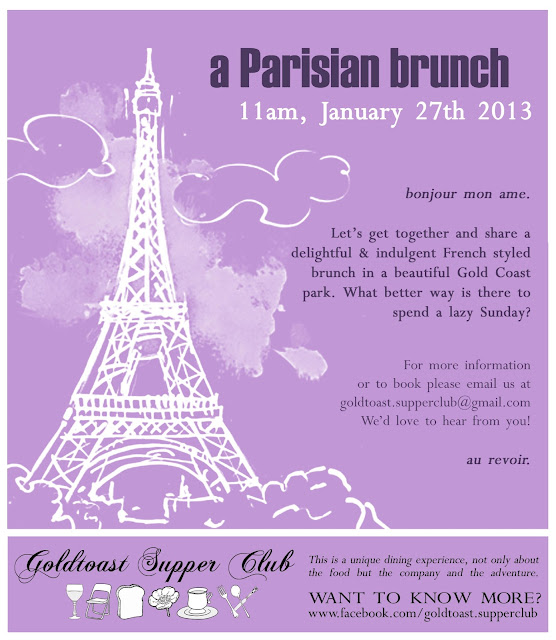 a Parisian brunch

11am, January 27th 2013

bonjour mon ame.

Let's get together and share a delightful & indulgent French styled brunch in a beautiful Gold Coast park. What better way is there to spend a lazy Sunday?

For more information or to book please email us at goldtoast.supperclub@gmail.com We'd love to hear from you!

au revoir.

Goldtoast Supper Club

This is a unique dining experience, not only about the food but the company and the adventure.

WANT TO KNOW MORE?
www.facebook.com/goldtoast.supperclub